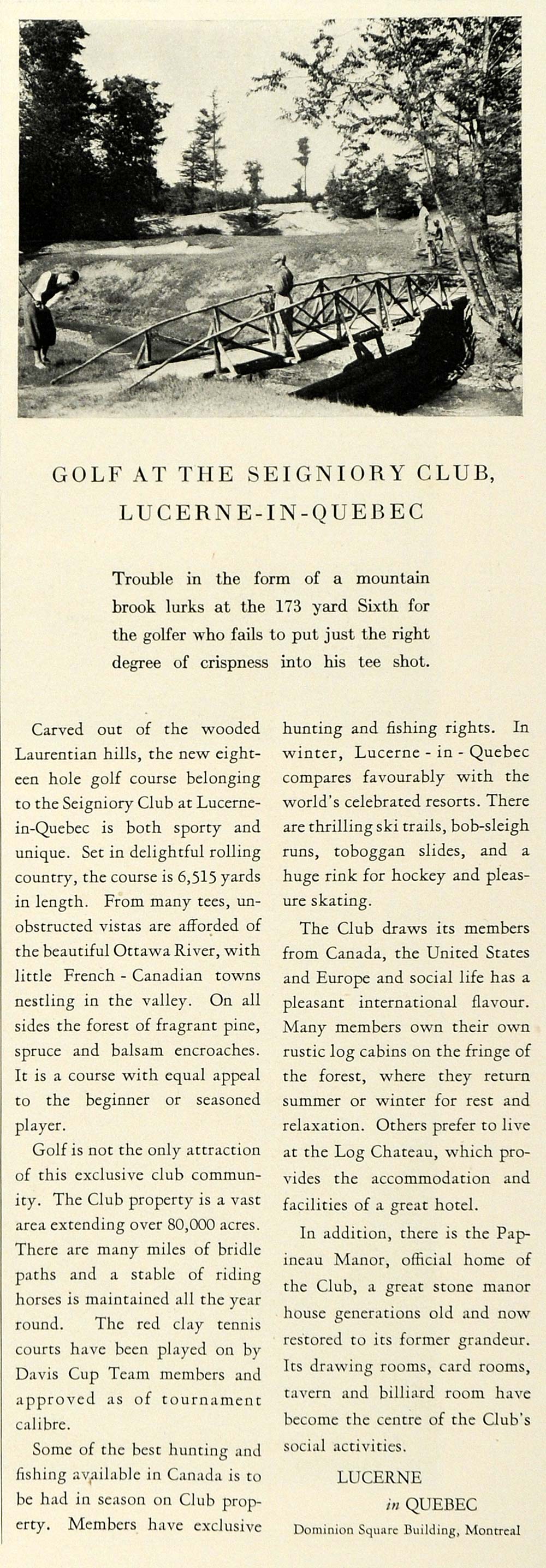 GOLF AT THE SEIGNIORY CLUB, LUCERNE-IN-QUEBEC

Trouble in the form of a mountain brook lurks at the 173 yard Sixth for the golfer who fails to put just the right degree of crispness into his tee shot.

Carved out of the wooded Laurentian hills, the new eighteen hole golf course belonging to the Seigniory Club at Lucerne-in-Quebec is both sporty and unique. Set in delightful rolling country, the course is 6,515 yards in length. From many tees, unobstructed vistas are afforded of the beautiful Ottawa River, with little French - Canadian towns nestling in the valley. On all sides the forest of fragrant pine, spruce and balsam encroaches. It is a course with equal appeal to the beginner or seasoned player.

Golf is not the only attraction of this exclusive club community. The Club property is a vast area extending over 80,000 acres. There are many miles of bridle paths and a stable of riding horses is maintained all the year round. The red clay tennis courts have been played on by Davis Cup Team members and approved as of tournament calibre.

Some of the best hunting and fishing available in Canada is to be had in season on Club property. Members have exclusive hunting and fishing rights. In winter, Lucerne - in - Quebec compares favourably with the world's celebrated resorts. There are thrilling ski trails, bob-sleigh runs, toboggan slides, and a huge rink for hockey and pleasure skating.

The Club draws its members from Canada, the United States and Europe and social life has a pleasant international flavour. Many members own their own rustic log cabins on the fringe of the forest, where they return summer or winter for rest and relaxation. Others prefer to live at the Log Chateau, which provides the accommodation and facilities of a great hotel.

In addition, there is the Papineau Manor, official home of the Club, a great stone manor house generations old and now restored to its former grandeur. Its drawing rooms, card rooms, tavern and billiard room have become the centre of the Club's social activities.

LUCERNE
in QUEBEC
Dominion Square Building, Montreal